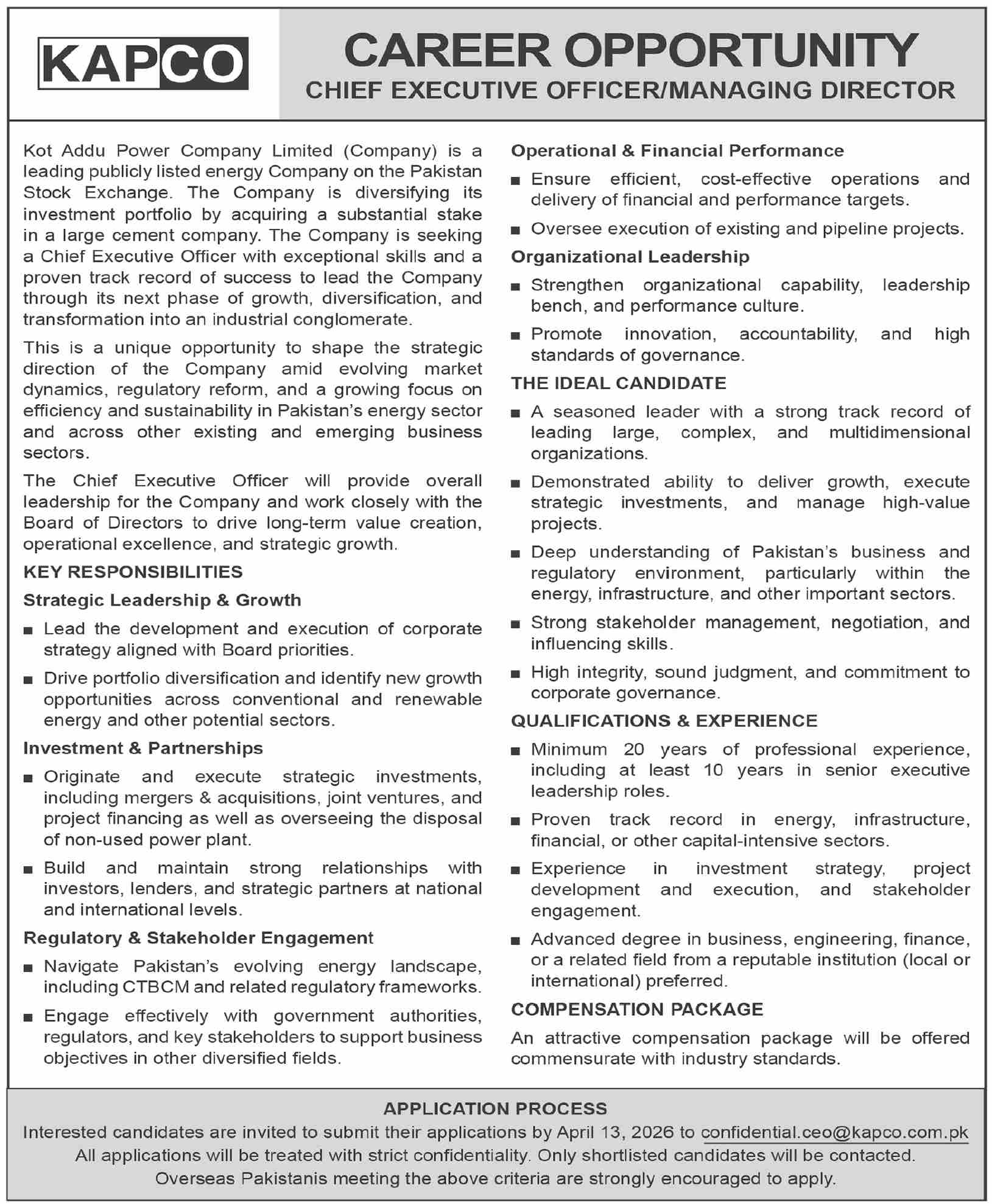 KAPCO

CAREER OPPORTUNITY
CHIEF EXECUTIVE OFFICER/MANAGING DIRECTOR

Kot Addu Power Company Limited (Company) is a leading publicly listed energy Company on the Pakistan Stock Exchange. The Company is diversifying its investment portfolio by acquiring a substantial stake in a large cement company. The Company is seeking a Chief Executive Officer with exceptional skills and a proven track record of success to lead the Company through its next phase of growth, diversification, and transformation into an industrial conglomerate.

This is a unique opportunity to shape the strategic direction of the Company amid evolving market dynamics, regulatory reform, and a growing focus on efficiency and sustainability in Pakistan's energy sector and across other existing and emerging business sectors.

The Chief Executive Officer will provide overall leadership for the Company and work closely with the Board of Directors to drive long-term value creation, operational excellence, and strategic growth.

KEY RESPONSIBILITIES

Strategic Leadership & Growth

■ Lead the development and execution of corporate strategy aligned with Board priorities.

■ Drive portfolio diversification and identify new growth opportunities across conventional and renewable energy and other potential sectors.

Investment & Partnerships

■ Originate and execute strategic investments, including mergers & acquisitions, joint ventures, and project financing as well as overseeing the disposal of non-used power plant.

■ Build and maintain strong relationships with investors, lenders, and strategic partners at national and international levels.

Regulatory & Stakeholder Engagement

■ Navigate Pakistan's evolving energy landscape, including CTBCM and related regulatory frameworks.

■ Engage effectively with government authorities, regulators, and key stakeholders to support business objectives in other diversified fields.

Operational & Financial Performance

■ Ensure efficient, cost-effective operations and delivery of financial and performance targets.

■ Oversee execution of existing and pipeline projects.

Organizational Leadership

■ Strengthen organizational capability, leadership bench, and performance culture.

■ Promote innovation, accountability, and high standards of governance.

THE IDEAL CANDIDATE

■ A seasoned leader with a strong track record of leading large, complex, and multidimensional organizations.

■ Demonstrated ability to deliver growth, execute strategic investments, and manage high-value projects.

■ Deep understanding of Pakistan's business and regulatory environment, particularly within the energy, infrastructure, and other important sectors.

■ Strong stakeholder management, negotiation, and influencing skills.

■ High integrity, sound judgment, and commitment to corporate governance.

QUALIFICATIONS & EXPERIENCE

■ Minimum 20 years of professional experience, including at least 10 years in senior executive leadership roles.

■ Proven track record in energy, infrastructure, financial, or other capital-intensive sectors.

■ Experience in investment strategy, project development and execution, and stakeholder engagement.

■ Advanced degree in business, engineering, finance, or a related field from a reputable institution (local or international) preferred.

COMPENSATION PACKAGE

An attractive compensation package will be offered commensurate with industry standards.

APPLICATION PROCESS
Interested candidates are invited to submit their applications by April 13, 2026 to confidential.ceo@kapco.com.pk
All applications will be treated with strict confidentiality. Only shortlisted candidates will be contacted.
Overseas Pakistanis meeting the above criteria are strongly encouraged to apply.